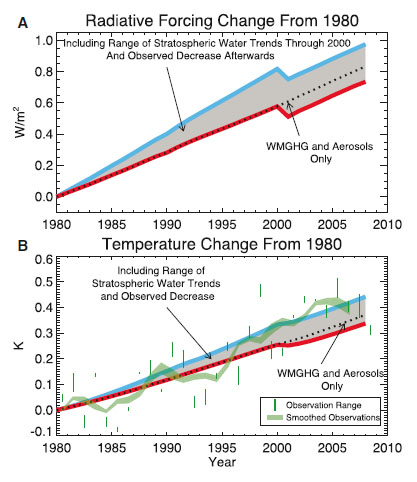 A Radiative Forcing Change From 1980

Including Range of Stratospheric Water Trends Through 2000 And Observed Decrease Afterwards

WMGHG and Aerosols Only

$W/m^2$

1.0
0.8
0.6
0.4
0.2
0.0

1980 1985 1990 1995 2000 2005 2010

B Temperature Change From 1980

Including Range of Stratospheric Water Trends and Observed Decrease

WMGHG and Aerosols Only

Observation Range
Smoothed Observations

K

0.6
0.5
0.4
0.3
0.2
0.1
0.0
-0.1

1980 1985 1990 1995 2000 2005 2010

Year